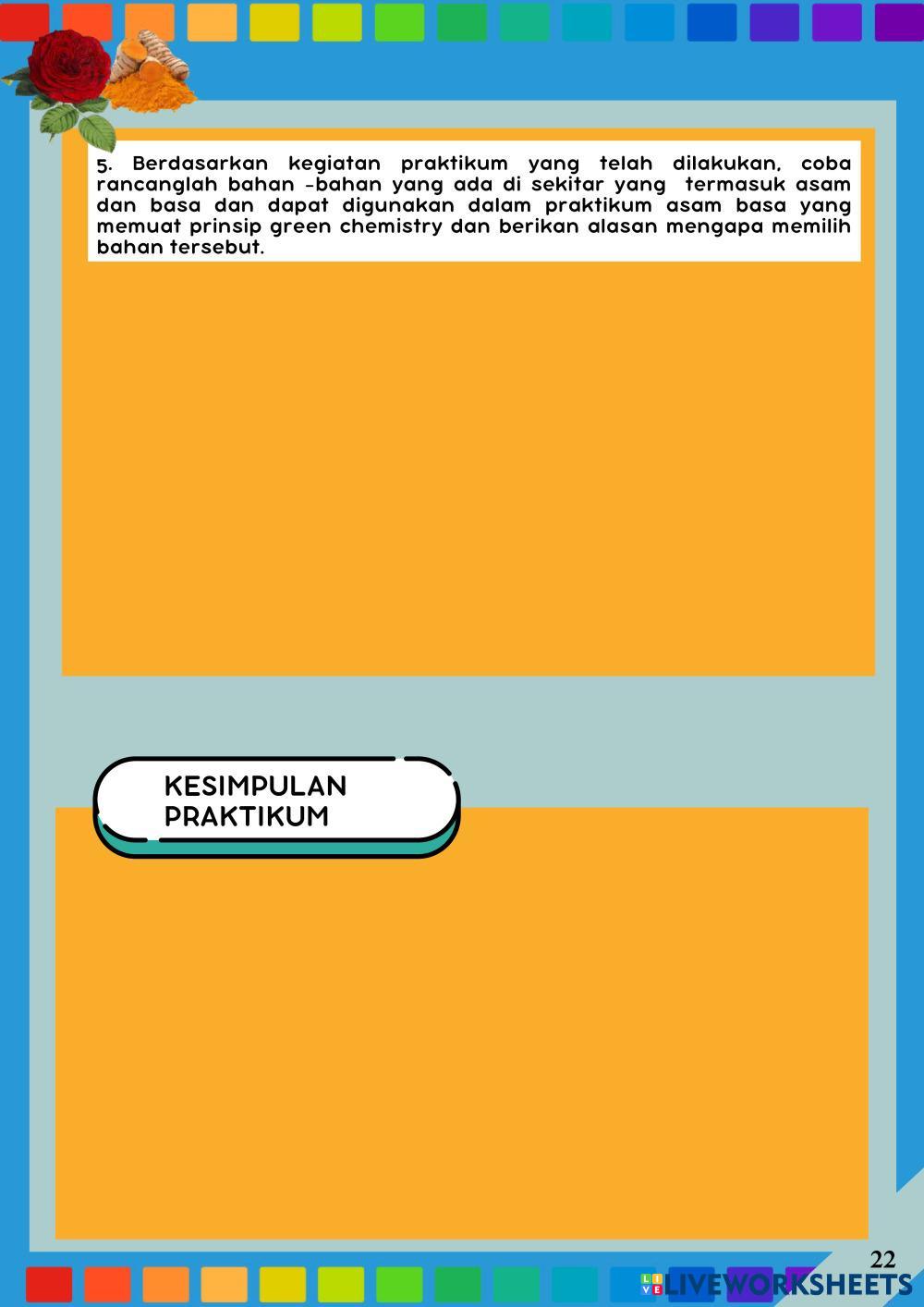 5. Berdasarkan kegiatan praktikum yang telah dilakukan, coba rancanglah bahan -bahan yang ada di sekitar yang termasuk asam dan basa dan dapat digunakan dalam praktikum asam basa yang memuat prinsip green chemistry dan berikan alasan mengapa memilih bahan tersebut.

KESIMPULAN PRAKTIKUM

22

LIVEWORKSHEETS